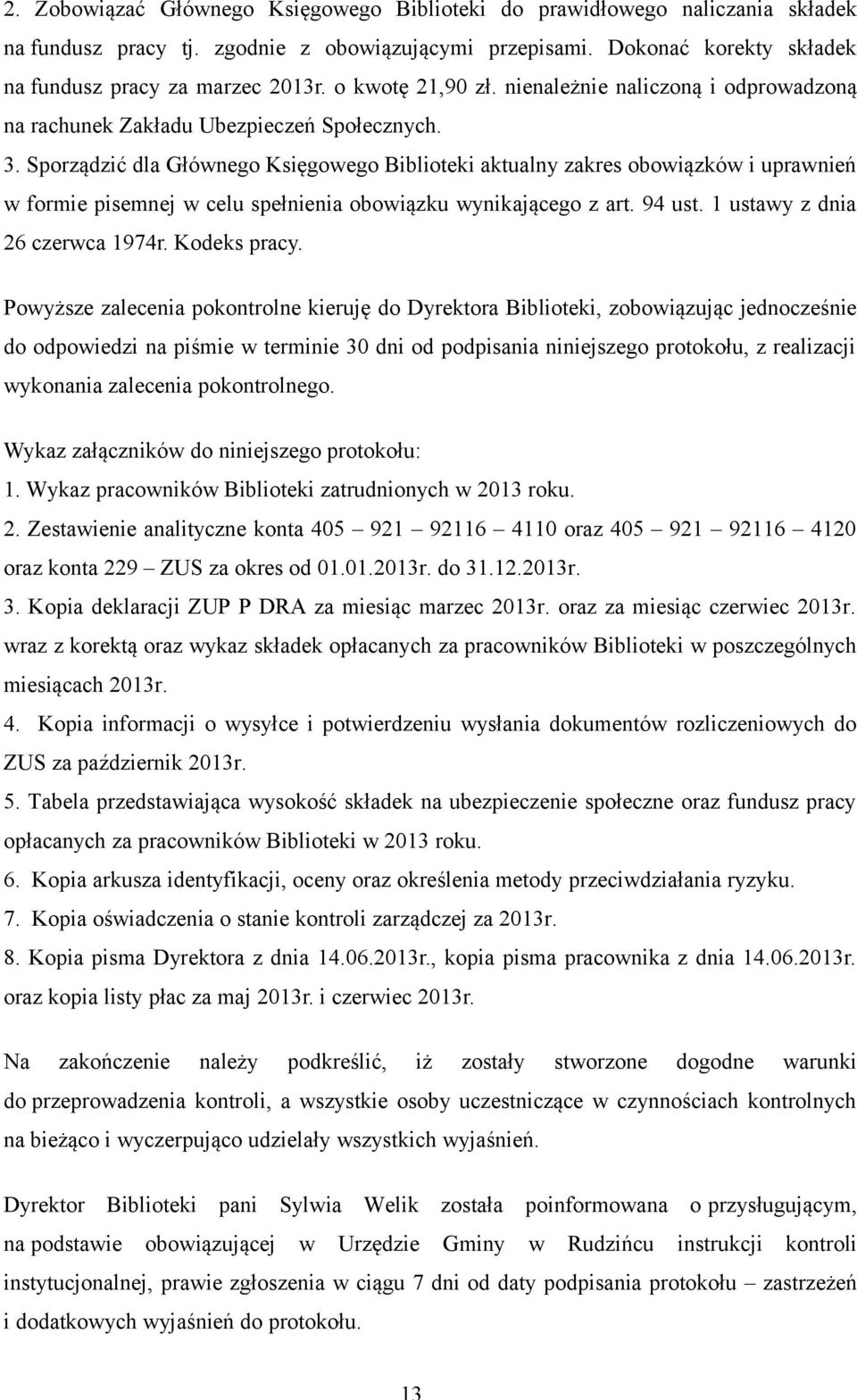 2. Zobowiązać Głównego Księgowego Biblioteki do prawidłowego naliczania składek na fundusz pracy tj. zgodnie z obowiązującymi przepisami. Dokonać korekty składek na fundusz pracy za marzec 2013r. o kwotę 21,90 zł. nienależnie naliczoną i odprowadzoną na rachunek Zakładu Ubezpieczeń Społecznych.

3. Sporządzić dla Głównego Księgowego Biblioteki aktualny zakres obowiązków i uprawnień w formie pisemnej w celu spełnienia obowiązku wynikającego z art. 94 ust. 1 ustawy z dnia 26 czerwca 1974r. Kodeks pracy.

Powyższe zalecenia pokontrolne kieruję do Dyrektora Biblioteki, zobowiązując jednocześnie do odpowiedzi na piśmie w terminie 30 dni od podpisania niniejszego protokołu, z realizacji wykonania zalecenia pokontrolnego.

Wykaz załączników do niniejszego protokołu:
1. Wykaz pracowników Biblioteki zatrudnionych w 2013 roku.
2. Zestawienie analityczne konta 405 – 921 – 92116 – 4110 oraz 405 – 921 – 92116 – 4120 oraz konta 229 – ZUS za okres od 01.01.2013r. do 31.12.2013r.
3. Kopia deklaracji ZUP P DRA za miesiąc marzec 2013r. oraz za miesiąc czerwiec 2013r. wraz z korektą oraz wykaz składek opłacanych za pracowników Biblioteki w poszczególnych miesiącach 2013r.
4. Kopia informacji o wysyłce i potwierdzeniu wysłania dokumentów rozliczeniowych do ZUS za październik 2013r.
5. Tabela przedstawiająca wysokość składek na ubezpieczenie społeczne oraz fundusz pracy opłacanych za pracowników Biblioteki w 2013 roku.
6. Kopia arkusza identyfikacji, oceny oraz określenia metody przeciwdziałania ryzyku.
7. Kopia oświadczenia o stanie kontroli zarządczej za 2013r.
8. Kopia pisma Dyrektora z dnia 14.06.2013r., kopia pisma pracownika z dnia 14.06.2013r. oraz kopia listy płac za maj 2013r. i czerwiec 2013r.

Na zakończenie należy podkreślić, iż zostały stworzone dogodne warunki do przeprowadzenia kontroli, a wszystkie osoby uczestniczące w czynnościach kontrolnych na bieżąco i wyczerpująco udzielały wszystkich wyjaśnień.

Dyrektor Biblioteki pani Sylwia Welik została poinformowana o przysługującym, na podstawie obowiązującej w Urzędzie Gminy w Rudzińcu instrukcji kontroli instytucjonalnej, prawie zgłoszenia w ciągu 7 dni od daty podpisania protokołu – zastrzeżeń i dodatkowych wyjaśnień do protokołu.

13